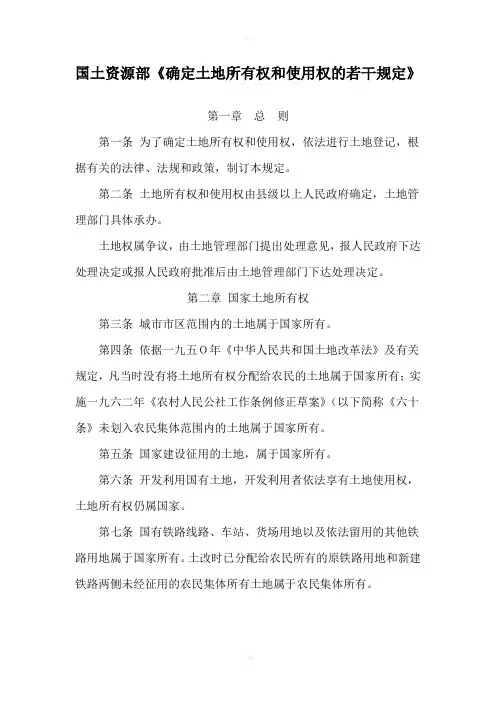 国土资源部《确定土地所有权和使用权的若干规定》

第一章 总 则

第一条 为了确定土地所有权和使用权，依法进行土地登记，根据有关的法律、法规和政策，制订本规定。

第二条 土地所有权和使用权由县级以上人民政府确定，土地管理部门具体承办。

土地权属争议，由土地管理部门提出处理意见，报人民政府下达处理决定或报人民政府批准后由土地管理部门下达处理决定。

第二章 国家土地所有权

第三条 城市市区范围内的土地属于国家所有。

第四条 依据一九五O年《中华人民共和国土地改革法》及有关规定，凡当时没有将土地所有权分配给农民的土地属于国家所有；实施一九六二年《农村人民公社工作条例修正草案》（以下简称《六十条》未划入农民集体范围内的土地属于国家所有。

第五条 国家建设征用的土地，属于国家所有。

第六条 开发利用国有土地，开发利用者依法享有土地使用权，土地所有权仍属国家。

第七条 国有铁路线路、车站、货场用地以及依法留用的其他铁路用地属于国家所有。土改时已分配给农民所有的原铁路用地和新建铁路两侧未经征用的农民集体所有土地属于农民集体所有。